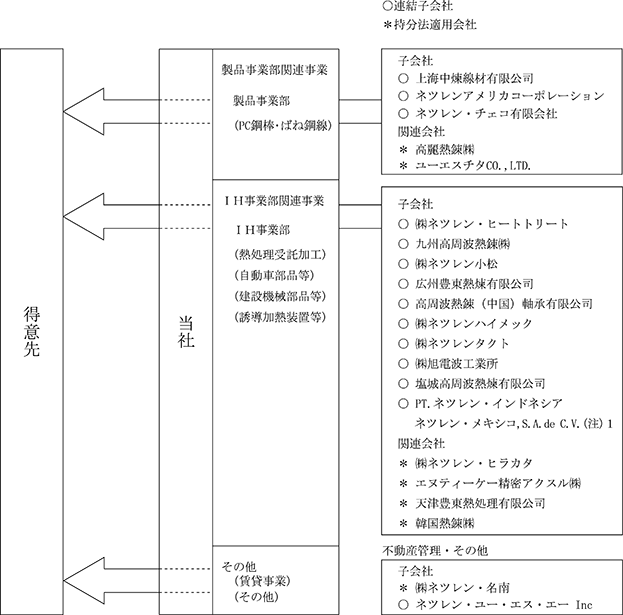 ○連結子会社
＊持分法適用会社

得意先

当社

製品事業部関連事業
製品事業部
(PC鋼棒・ばね鋼線)

子会社
○ 上海中煉線材有限公司
○ ネツレンアメリカコーポレーション
○ ネツレン・チェコ有限会社
関連会社
＊ 高麗熱錬㈱
＊ ユーエスチタCO.,LTD.

ＩＨ事業部関連事業
ＩＨ事業部
(熱処理受託加工)
(自動車部品等)
(建設機械部品等)
(誘導加熱装置等)

子会社
○ ㈱ネツレン・ヒートトリート
○ 九州高周波熱錬㈱
○ ㈱ネツレン小松
○ 広州豊東熱煉有限公司
○ 高周波熱錬(中国)軸承有限公司
○ ㈱ネツレンハイメック
○ ㈱ネツレンタクト
○ ㈱旭電波工業所
○ 塩城高周波熱煉有限公司
○ PT.ネツレン・インドネシア
ネツレン・メキシコ,S.A.de C.V.(注)1
関連会社
＊ ㈱ネツレン・ヒラカタ
＊ エヌティーケー精密アクスル㈱
＊ 天津豊東熱処理有限公司
＊ 韓国熱錬㈱

その他
(賃貸事業)
(その他)

不動産管理・その他
子会社
＊ ㈱ネツレン・名南
○ ネツレン・ユー・エス・エー Inc